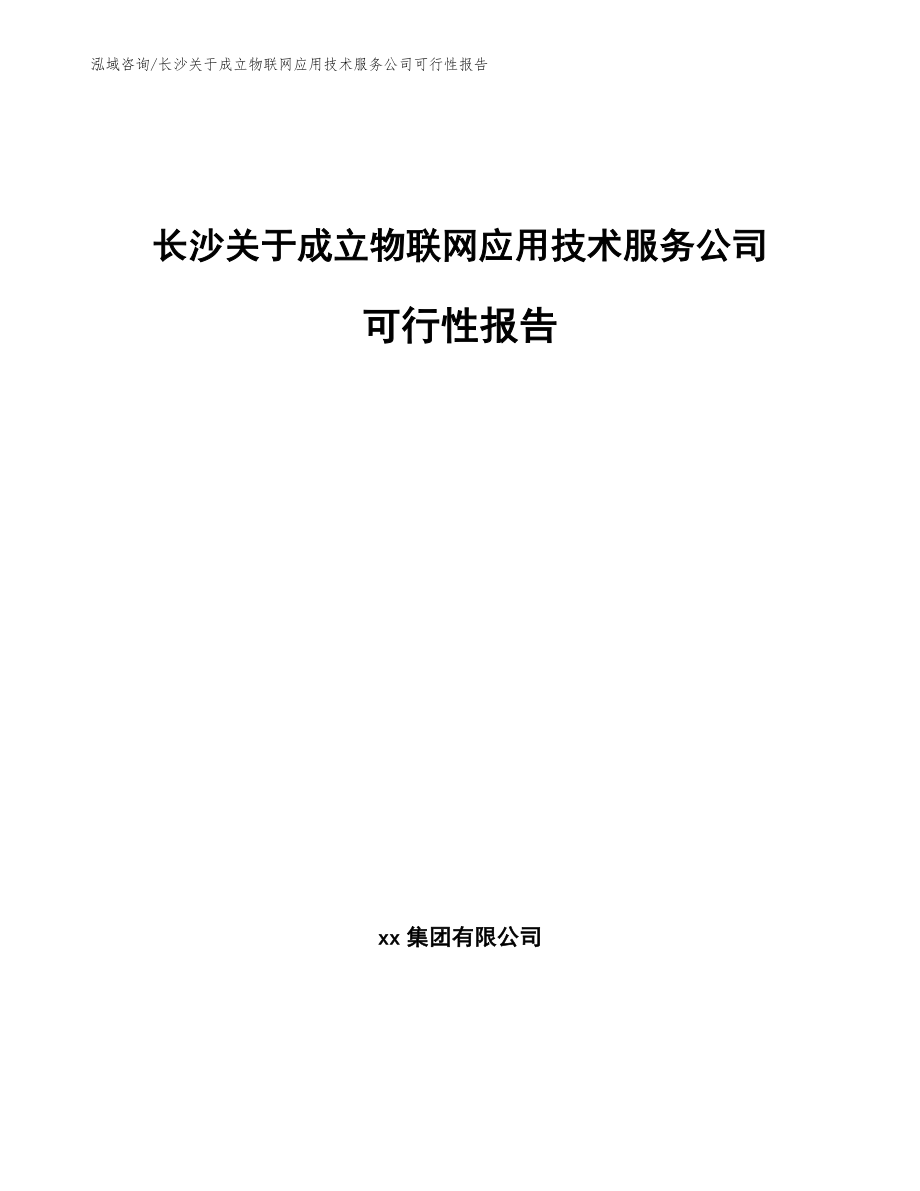 泓域咨询/长沙关于成立物联网应用技术服务公司可行性报告

长沙关于成立物联网应用技术服务公司

可行性报告

xx 集团有限公司